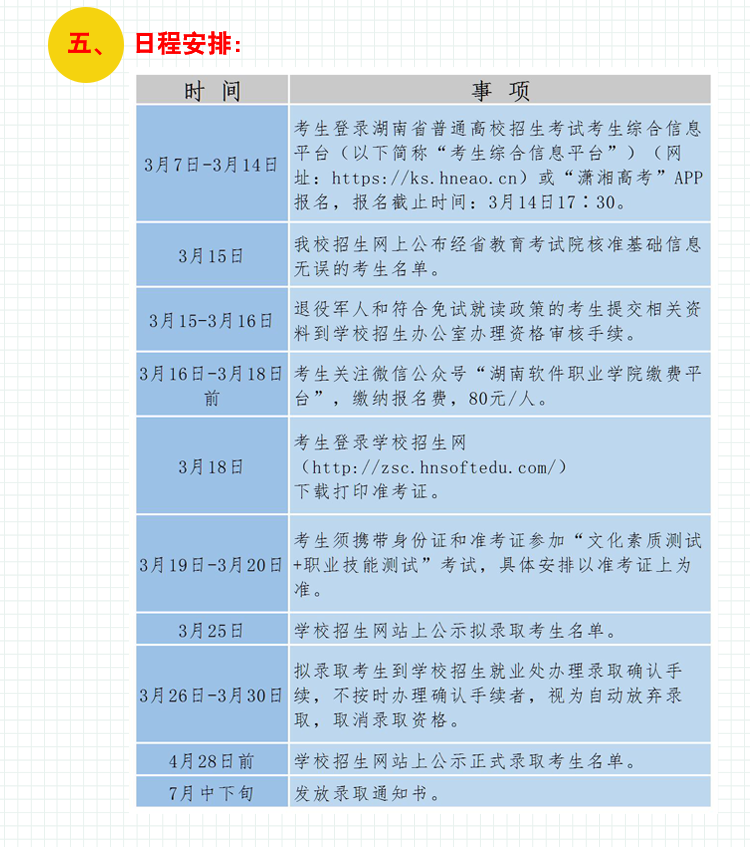 五、 日程安排：

| 时 间 | 事 项 |
|---|---|
| 3月7日-3月14日 | 考生登录湖南省普通高校招生考试考生综合信息平台（以下简称“考生综合信息平台”）（网址：https://ks.hneao.cn）或“潇湘高考”APP报名，报名截止时间：3月14日17：30。 |
| 3月15日 | 我校招生网上公布经省教育考试院核准基础信息无误的考生名单。 |
| 3月15-3月16日 | 退役军人和符合免试就读政策的考生提交相关资料到学校招生办公室办理资格审核手续。 |
| 3月16日-3月18日前 | 考生关注微信公众号“湖南软件职业学院缴费平台”，缴纳报名费，80元/人。 |
| 3月18日 | 考生登录学校招生网（http://zsc.hnsoftedu.com/）下载打印准考证。 |
| 3月19日-3月20日 | 考生须携带身份证和准考证参加“文化素质测试+职业技能测试”考试，具体安排以准考证上为准。 |
| 3月25日 | 学校招生网站上公示拟录取考生名单。 |
| 3月26日-3月30日 | 拟录取考生到学校招生就业处办理录取确认手续，不按时办理确认手续者，视为自动放弃录取，取消录取资格。 |
| 4月28日前 | 学校招生网站上公示正式录取考生名单。 |
| 7月中下旬 | 发放录取通知书。 |